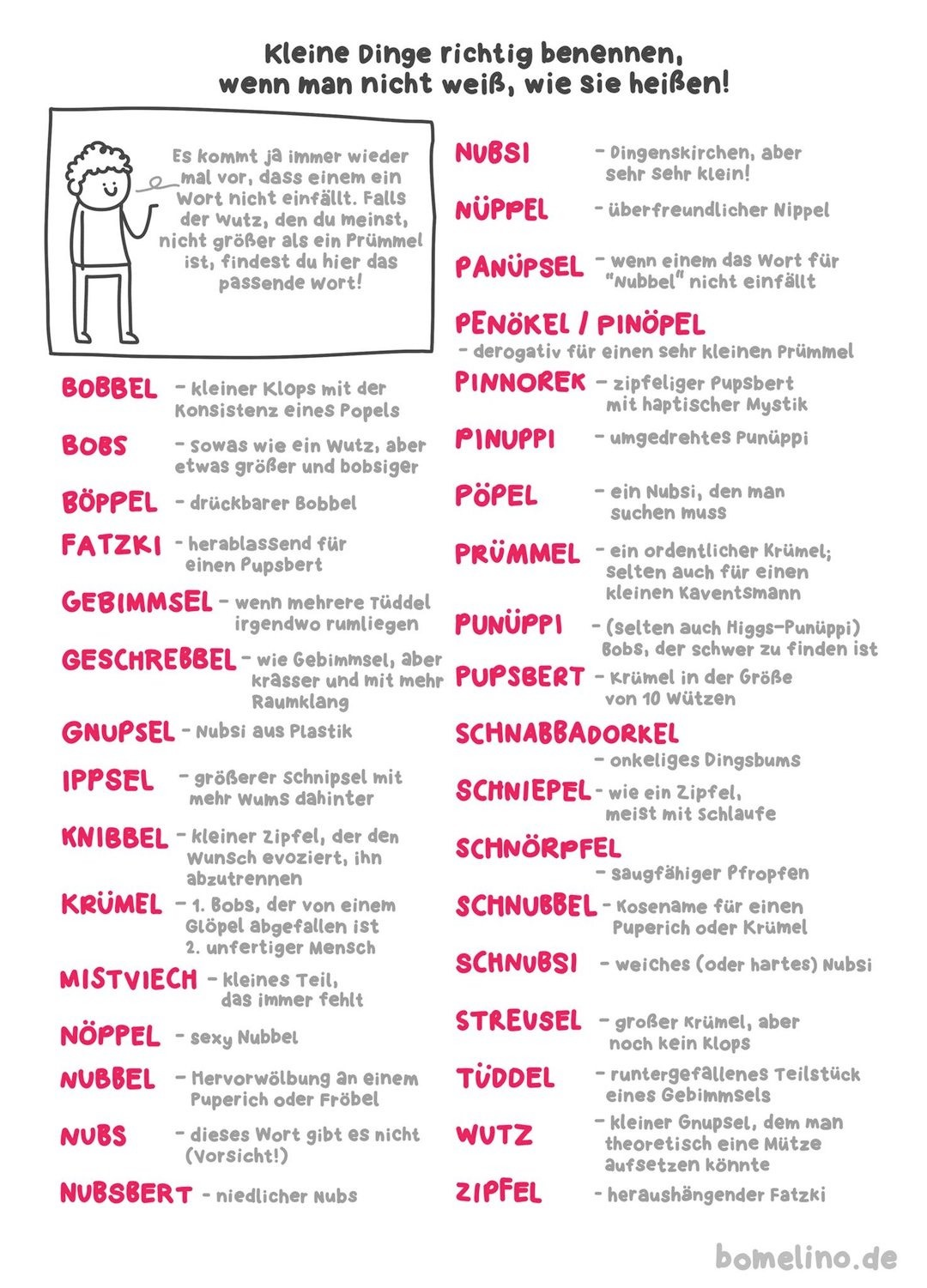 Kleine Dinge richtig benennen, wenn man nicht weiß, wie sie heißen!

Es kommt ja immer wieder mal vor, dass einem ein Wort nicht einfällt. Falls der Wutz, den du meinst, nicht größer als ein Prümmel ist, findest du hier das passende Wort!

BOBBEL – kleiner Klops mit der Konsistenz eines Popels

BOBS – Sowas wie ein Wutz, aber etwas größer und bobsiger

BÖPPEL – drückbarer Bobbel

FATZKI – herablassend für einen Pupsbert

GEBIMMSEL – wenn mehrere Tüddel irgendwo rumliegen

GESCHREBBEL – wie Gebimmsel, aber krasser und mit mehr Raumklang

GNUPSEL – Nubsi aus Plastik

IPPSEL – größerer Schnipsel mit mehr Wums dahinter

KNIBBEL – kleiner Zipfel, der den Wunsch evoziert, ihn abzutrennen

KRÜMEL – 1. Bobs, der von einem Glöpel abgefallen ist 2. unfertiger Mensch

MISTVIECH – kleines Teil, das immer fehlt

NÖPPEL – sexy Nubbel

NUBBEL – Hervorwölbung an einem Puperich oder Fröbel

NUBS – dieses Wort gibt es nicht (Vorsicht!)

NUBSBERT – niedlicher Nubs

NUBSI – Dingenskirchen, aber sehr sehr klein!

NÜPPEL – überfreundlicher Nippel

PANÜPSEL – wenn einem das Wort für "Nubbel" nicht einfällt

PENÖKEL / PINÖPEL – derogativ für einen sehr kleinen Prümmel

PINNOREK – zipfeliger Pupsbert mit haptischer Mystik

PINUPPI – umgedrehtes Punüppi

PÖPEL – ein Nubsi, den man suchen muss

PRÜMMEL – ein ordentlicher Krümel; selten auch für einen kleinen Kaventsmann

PUNÜPPI – (selten auch Higgs-Punüppi) Bobs, der schwer zu finden ist

PUPSBERT – Krümel in der Größe von 10 Wützen

SCHNABBADORKEL – onkeliges Dingsbums

SCHNIEPEL – wie ein Zipfel, meist mit Schlaufe

SCHNÖRPFEL – saugfähiger Pfropfen

SCHNUBBEL – Kosename für einen Puperich oder Krümel

SCHNUBSI – weiches (oder hartes) Nubsi

STREUSEL – großer Krümel, aber noch kein Klops

TÜDDEL – runtergefallenes Teilstück eines Gebimmsels

WUTZ – kleiner Gnupsel, dem man theoretisch eine Mütze aufsetzen könnte

ZIPFEL – heraushängender Fatzki

bomelino.de